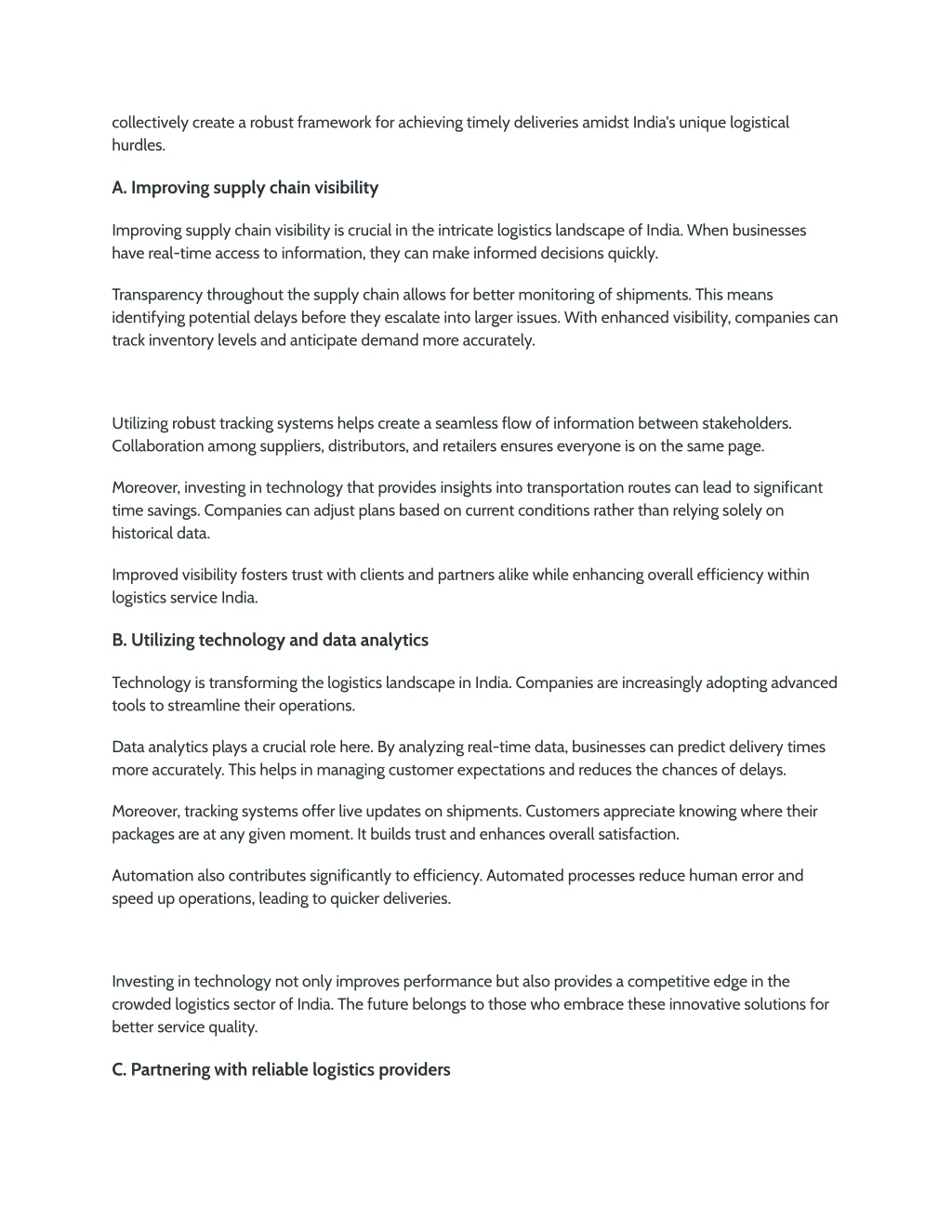 collectively create a robust framework for achieving timely deliveries amidst India's unique logistical hurdles.

A. Improving supply chain visibility

Improving supply chain visibility is crucial in the intricate logistics landscape of India. When businesses have real-time access to information, they can make informed decisions quickly.

Transparency throughout the supply chain allows for better monitoring of shipments. This means identifying potential delays before they escalate into larger issues. With enhanced visibility, companies can track inventory levels and anticipate demand more accurately.

Utilizing robust tracking systems helps create a seamless flow of information between stakeholders. Collaboration among suppliers, distributors, and retailers ensures everyone is on the same page.

Moreover, investing in technology that provides insights into transportation routes can lead to significant time savings. Companies can adjust plans based on current conditions rather than relying solely on historical data.

Improved visibility fosters trust with clients and partners alike while enhancing overall efficiency within logistics service India.

B. Utilizing technology and data analytics

Technology is transforming the logistics landscape in India. Companies are increasingly adopting advanced tools to streamline their operations.

Data analytics plays a crucial role here. By analyzing real-time data, businesses can predict delivery times more accurately. This helps in managing customer expectations and reduces the chances of delays.

Moreover, tracking systems offer live updates on shipments. Customers appreciate knowing where their packages are at any given moment. It builds trust and enhances overall satisfaction.

Automation also contributes significantly to efficiency. Automated processes reduce human error and speed up operations, leading to quicker deliveries.

Investing in technology not only improves performance but also provides a competitive edge in the crowded logistics sector of India. The future belongs to those who embrace these innovative solutions for better service quality.

C. Partnering with reliable logistics providers